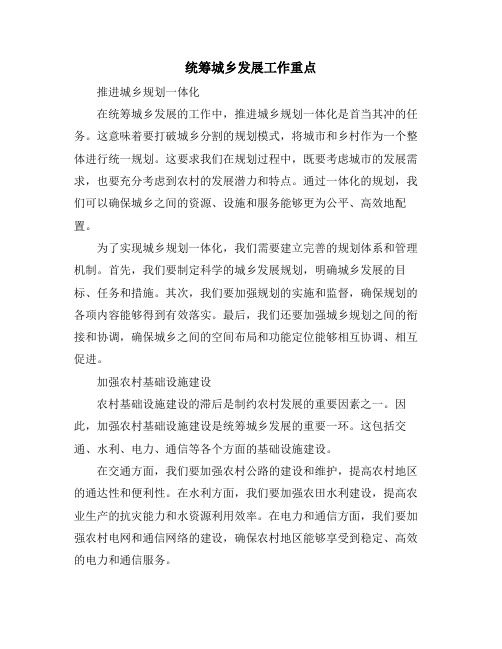 统筹城乡发展工作重点

推进城乡规划一体化

在统筹城乡发展的工作中，推进城乡规划一体化是首当其冲的任务。这意味着要打破城乡分割的规划模式，将城市和乡村作为一个整体进行统一规划。这要求我们在规划过程中，既要考虑城市的发展需求，也要充分考虑到农村的发展潜力和特点。通过一体化的规划，我们可以确保城乡之间的资源、设施和服务能够更为公平、高效地配置。

为了实现城乡规划一体化，我们需要建立完善的规划体系和管理机制。首先，我们要制定科学的城乡发展规划，明确城乡发展的目标、任务和措施。其次，我们要加强规划的实施和监督，确保规划的各项内容能够得到有效落实。最后，我们还要加强城乡规划之间的衔接和协调，确保城乡之间的空间布局和功能定位能够相互协调、相互促进。

加强农村基础设施建设

农村基础设施建设的滞后是制约农村发展的重要因素之一。因此，加强农村基础设施建设是统筹城乡发展的重要一环。这包括交通、水利、电力、通信等各个方面的基础设施建设。

在交通方面，我们要加强农村公路的建设和维护，提高农村地区的通达性和便利性。在水利方面，我们要加强农田水利建设，提高农业生产的抗灾能力和水资源利用效率。在电力和通信方面，我们要加强农村电网和通信网络的建设，确保农村地区能够享受到稳定、高效的电力和通信服务。